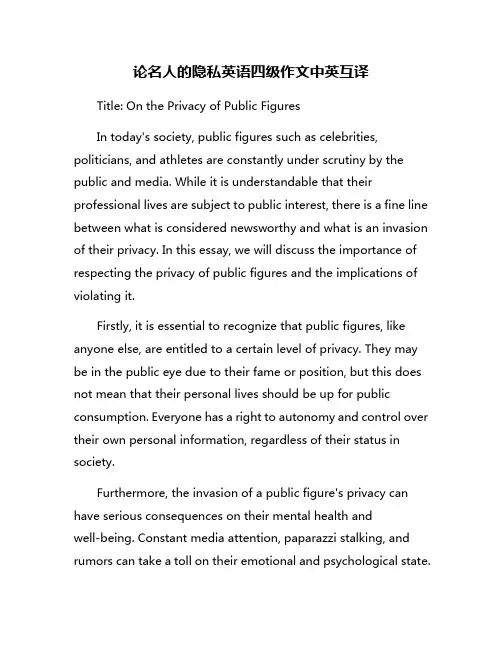 论名人的隐私英语四级作文中英互译

Title: On the Privacy of Public Figures

In today's society, public figures such as celebrities, politicians, and athletes are constantly under scrutiny by the public and media. While it is understandable that their professional lives are subject to public interest, there is a fine line between what is considered newsworthy and what is an invasion of their privacy. In this essay, we will discuss the importance of respecting the privacy of public figures and the implications of violating it.

Firstly, it is essential to recognize that public figures, like anyone else, are entitled to a certain level of privacy. They may be in the public eye due to their fame or position, but this does not mean that their personal lives should be up for public consumption. Everyone has a right to autonomy and control over their own personal information, regardless of their status in society.

Furthermore, the invasion of a public figure's privacy can have serious consequences on their mental health and well-being. Constant media attention, paparazzi stalking, and rumors can take a toll on their emotional and psychological state.